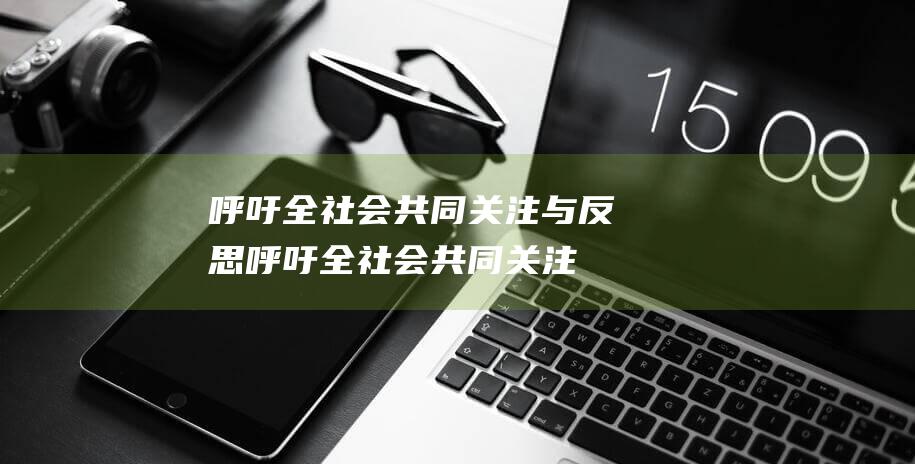 15 09 5

呼吁全社会共同关注与反思呼吁全社会共同关注